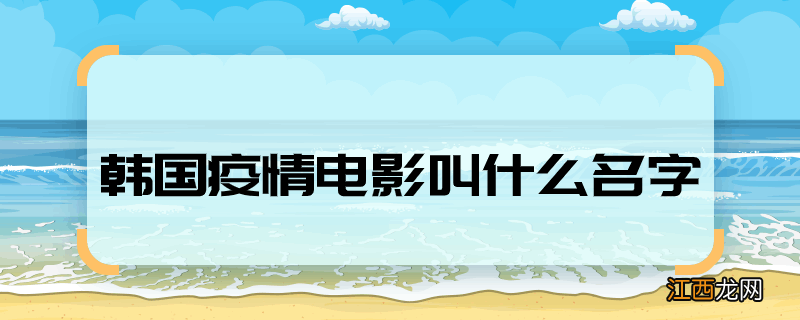 韩国疫情电影叫什么名字

江西龙网